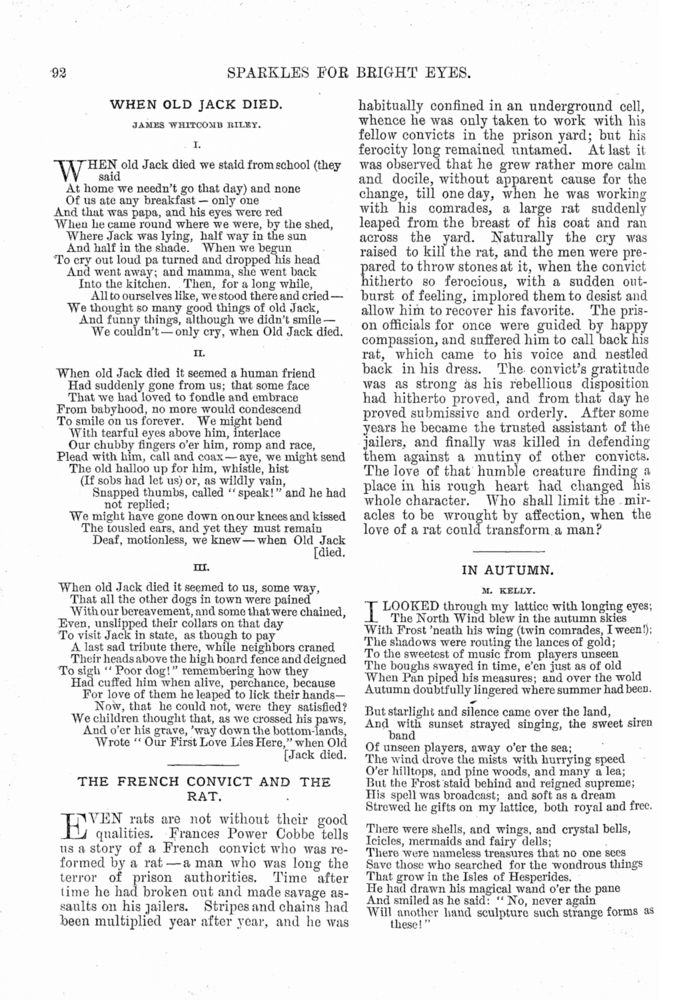 92

SPARKLES FOR BRIGHT EYES.

WHEN OLD JACK DIED.

JAMES WHITCOMB RILEY.

I.

WHEN old Jack died we staid from school (they said
At home we needn't go that day) and none
Of us ate any breakfast — only one
And that was papa, and his eyes were red
When he came round where we were, by the shed,
Where Jack was lying, half way in the sun
And half in the shade. When we begun
To cry out loud pa turned and dropped his head
And went away; and mamma, she went back
Into the kitchen. Then, for a long while,
All to ourselves like, we stood there and cried —
We thought so many good things of old Jack,
And funny things, although we didn't smile —
We couldn't — only cry, when Old Jack died.

II.

When old Jack died it seemed a human friend
Had suddenly gone from us; that some face
That we had loved to fondle and embrace
From babyhood, no more would condescend
To smile on us forever. We might bend
With tearful eyes above him, interlace
Our chubby fingers o'er him, romp and race,
Plead with him, call and coax — aye, we might send
The old halloo up for him, whistle, hist
(If sobs had let us) or, as wildly vain,
Snapped thumbs, called "speak!" and he had not replied;
We might have gone down on our knees and kissed
The tousled ears, and yet they must remain
Deaf, motionless, we knew — when Old Jack [died.

III.

When old Jack died it seemed to us, some way,
That all the other dogs in town were pained
With our bereavement, and some that were chained,
Even, unslipped their collars on that day
To visit Jack in state, as though to pay
A last sad tribute there, while neighbors craned
Their heads above the high board fence and deigned
To sigh "Poor dog!" remembering how they
Had cuffed him when alive, perchance, because
For love of them he leaped to lick their hands—
Now, that he could not, were they satisfied?
We children thought that, as we crossed his paws,
And o'er his grave, 'way down the bottom-lands,
Wrote "Our First Love Lies Here," when Old [Jack died.

THE FRENCH CONVICT AND THE RAT.

EVEN rats are not without their good qualities. Frances Power Cobbe tells us a story of a French convict who was reformed by a rat — a man who was long the terror of prison authorities. Time after time he had broken out and made savage assaults on his jailers. Stripes and chains had been multiplied year after year, and he was habitually confined in an underground cell, whence he was only taken to work with his fellow convicts in the prison yard; but his ferocity long remained untamed. At last it was observed that he grew rather more calm and docile, without apparent cause for the change, till one day, when he was working with his comrades, a large rat suddenly leaped from the breast of his coat and ran across the yard. Naturally the cry was raised to kill the rat, and the men were prepared to throw stones at it, when the convict hitherto so ferocious, with a sudden outburst of feeling, implored them to desist and allow him to recover his favorite. The prison officials for once were guided by happy compassion, and suffered him to call back his rat, which came to his voice and nestled back in his dress. The convict's gratitude was as strong as his rebellious disposition had hitherto proved, and from that day he proved submissive and orderly. After some years he became the trusted assistant of the jailers, and finally was killed in defending them against a mutiny of other convicts. The love of that humble creature finding a place in his rough heart had changed his whole character. Who shall limit the miracles to be wrought by affection, when the love of a rat could transform a man?

IN AUTUMN.

M. KELLY.

I LOOKED through my lattice with longing eyes;
The North Wind blew in the autumn skies
With Frost 'neath his wing (twin comrades, I ween!);
The shadows were routing the lances of gold;
To the sweetest of music from players unseen
The boughs swayed in time, e'en just as of old
When Pan piped his measures; and over the wold
Autumn doubtfully lingered where summer had been.

But starlight and silence came over the land,
And with sunset strayed singing, the sweet siren band
Of unseen players, away o'er the sea;
The wind drove the mists with hurrying speed
O'er hilltops, and pine woods, and many a lea;
But the Frost staid behind and reigned supreme;
His spell was broadcast; and soft as a dream
Strewed he gifts on my lattice, both royal and free.

There were shells, and wings, and crystal bells,
Icicles, mermaids and fairy dells;
There were nameless treasures that no one sees
Save those who searched for the wondrous things
That grow in the Isles of Hesperides.
He had drawn his magical wand o'er the pane
And smiled as he said: "No, never again
Will another hand sculpture such strange forms as these!"